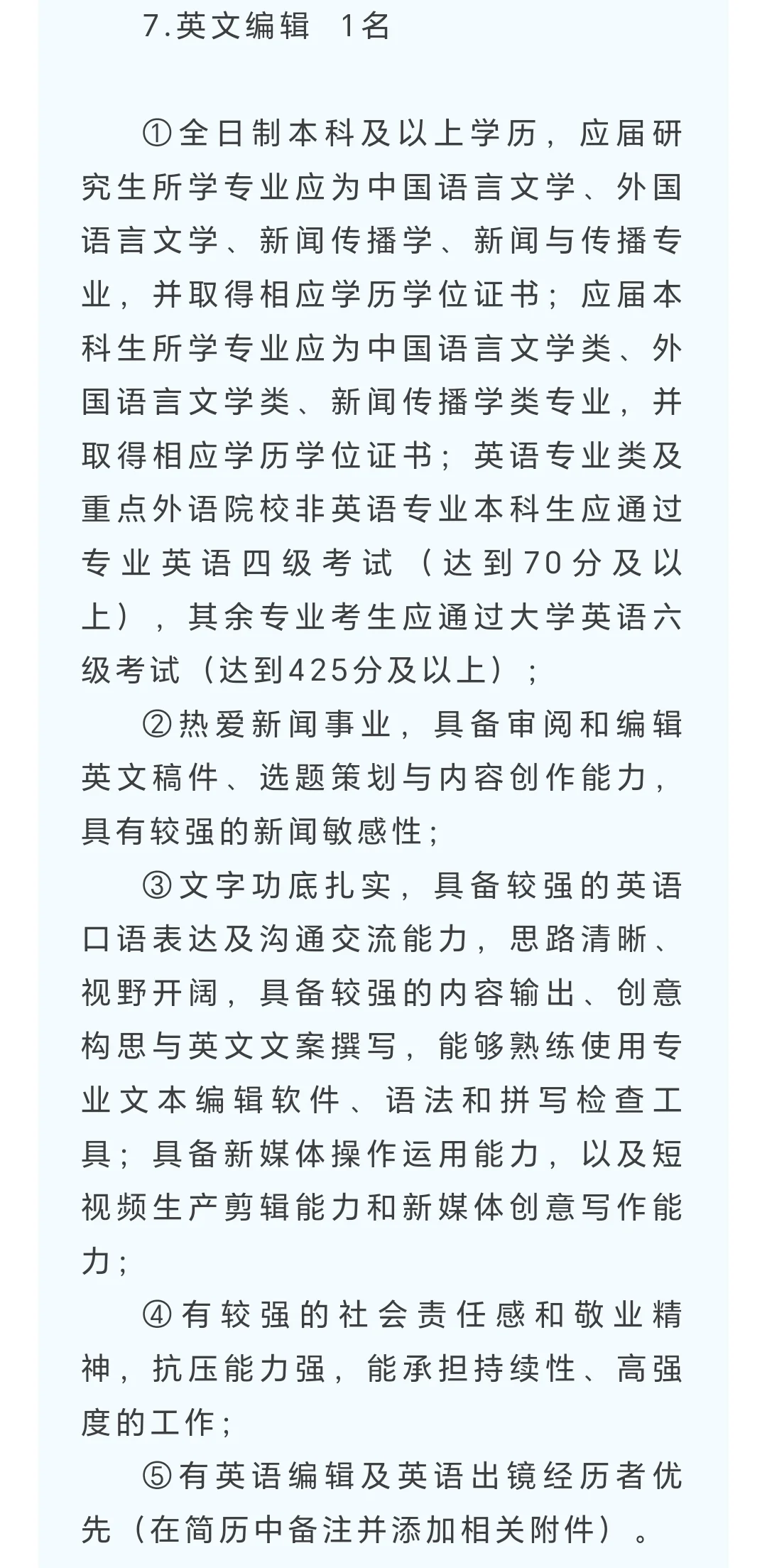 7.英文编辑 1名

①全日制本科及以上学历，应届研究生所学专业应为中国语言文学、外国语言文学、新闻传播学、新闻与传播专业，并取得相应学历学位证书；应届本科生所学专业应为中国语言文学类、外国语言文学类、新闻传播学类专业，并取得相应学历学位证书；英语专业类及重点外语院校非英语专业本科生应通过专业英语四级考试（达到70分及以上），其余专业考生应通过大学英语六级考试（达到425分及以上）；

②热爱新闻事业，具备审阅和编辑英文稿件、选题策划与内容创作能力，具有较强的新闻敏感性；

③文字功底扎实，具备较强的英语口语表达及沟通交流能力，思路清晰、视野开阔，具备较强的内容输出、创意构思与英文文案撰写，能够熟练使用专业文本编辑软件、语法和拼写检查工具；具备新媒体操作运用能力，以及短视频生产剪辑能力和新媒体创意写作能力；

④有较强的社会责任感和敬业精神，抗压能力强，能承担持续性、高强度的工作；

⑤有英语编辑及英语出镜经历者优先（在简历中备注并添加相关附件）。